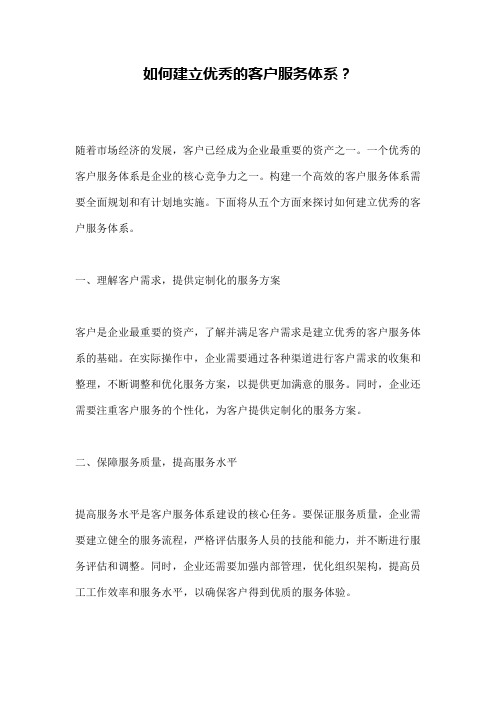 如何建立优秀的客户服务体系？

随着市场经济的发展，客户已经成为企业最重要的资产之一。一个优秀的客户服务体系是企业的核心竞争力之一。构建一个高效的客户服务体系需要全面规划和有计划地实施。下面将从五个方面来探讨如何建立优秀的客户服务体系。

一、理解客户需求，提供定制化的服务方案

客户是企业最重要的资产，了解并满足客户需求是建立优秀的客户服务体系的基础。在实际操作中，企业需要通过各种渠道进行客户需求的收集和整理，不断调整和优化服务方案，以提供更加满意的服务。同时，企业还需要注重客户服务的个性化，为客户提供定制化的服务方案。

二、保障服务质量，提高服务水平

提高服务水平是客户服务体系建设的核心任务。要保证服务质量，企业需要建立健全的服务流程，严格评估服务人员的技能和能力，并不断进行服务评估和调整。同时，企业还需要加强内部管理，优化组织架构，提高员工工作效率和服务水平，以确保客户得到优质的服务体验。